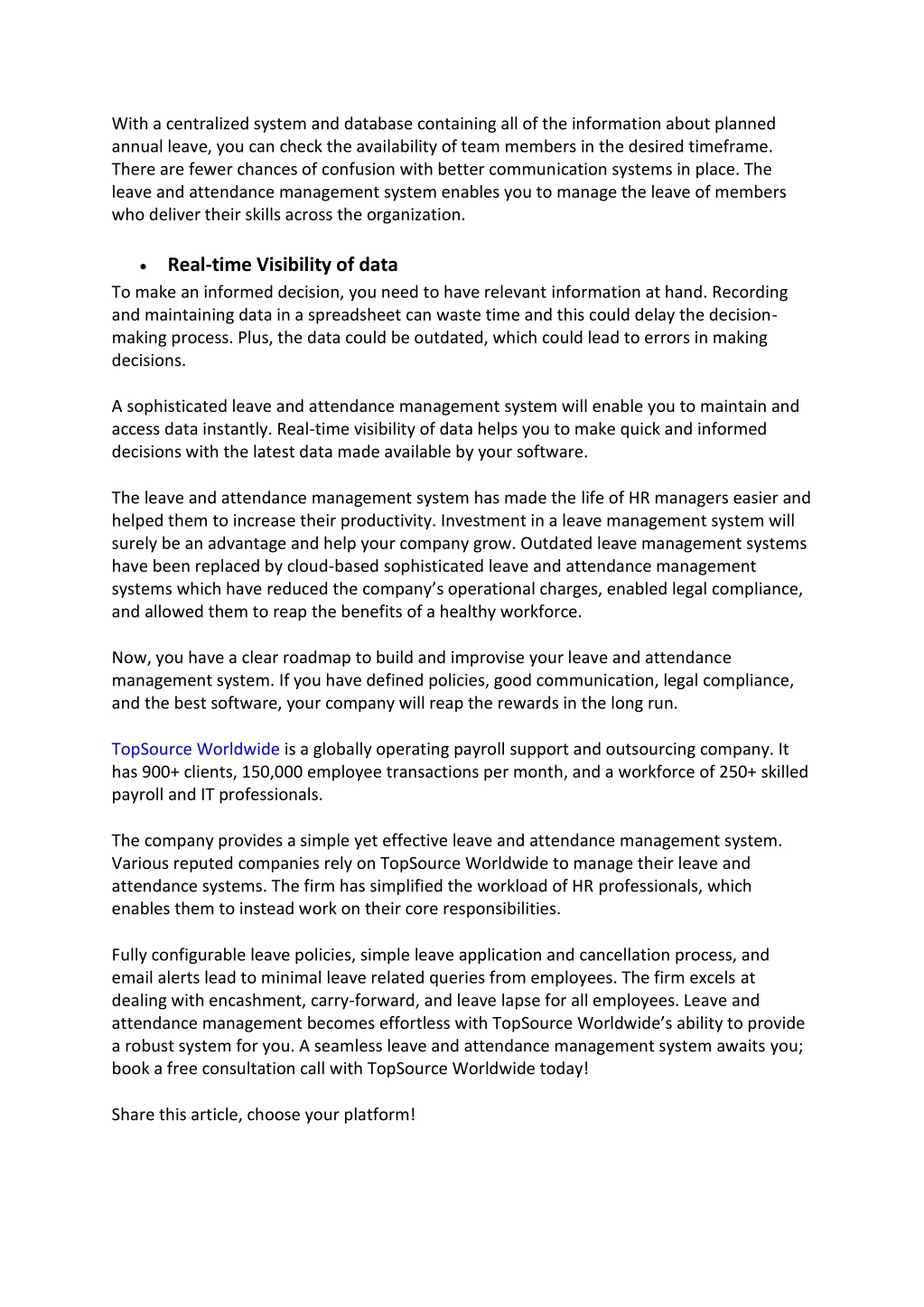 With a centralized system and database containing all of the information about planned annual leave, you can check the availability of team members in the desired timeframe. There are fewer chances of confusion with better communication systems in place. The leave and attendance management system enables you to manage the leave of members who deliver their skills across the organization.

• Real-time Visibility of data

To make an informed decision, you need to have relevant information at hand. Recording and maintaining data in a spreadsheet can waste time and this could delay the decision-making process. Plus, the data could be outdated, which could lead to errors in making decisions.

A sophisticated leave and attendance management system will enable you to maintain and access data instantly. Real-time visibility of data helps you to make quick and informed decisions with the latest data made available by your software.

The leave and attendance management system has made the life of HR managers easier and helped them to increase their productivity. Investment in a leave management system will surely be an advantage and help your company grow. Outdated leave management systems have been replaced by cloud-based sophisticated leave and attendance management systems which have reduced the company's operational charges, enabled legal compliance, and allowed them to reap the benefits of a healthy workforce.

Now, you have a clear roadmap to build and improvise your leave and attendance management system. If you have defined policies, good communication, legal compliance, and the best software, your company will reap the rewards in the long run.

TopSource Worldwide is a globally operating payroll support and outsourcing company. It has 900+ clients, 150,000 employee transactions per month, and a workforce of 250+ skilled payroll and IT professionals.

The company provides a simple yet effective leave and attendance management system. Various reputed companies rely on TopSource Worldwide to manage their leave and attendance systems. The firm has simplified the workload of HR professionals, which enables them to instead work on their core responsibilities.

Fully configurable leave policies, simple leave application and cancellation process, and email alerts lead to minimal leave related queries from employees. The firm excels at dealing with encashment, carry-forward, and leave lapse for all employees. Leave and attendance management becomes effortless with TopSource Worldwide's ability to provide a robust system for you. A seamless leave and attendance management system awaits you; book a free consultation call with TopSource Worldwide today!

Share this article, choose your platform!